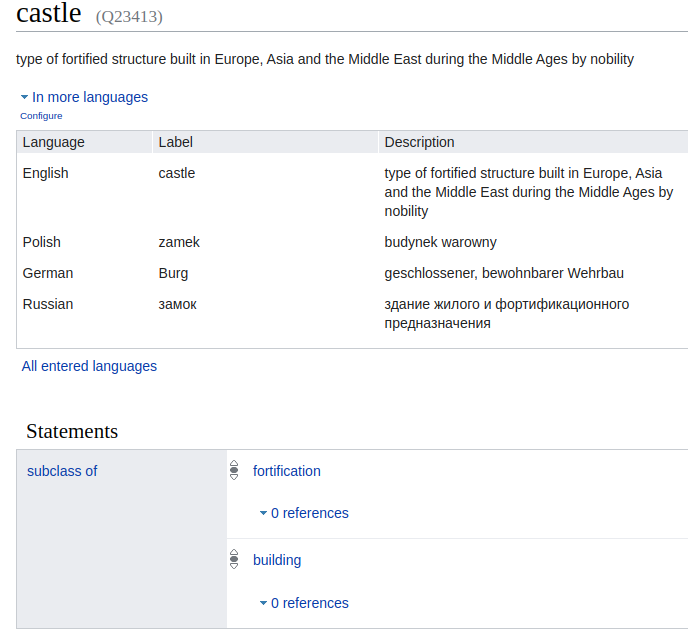 castle (Q23413)

type of fortified structure built in Europe, Asia and the Middle East during the Middle Ages by nobility

In more languages
Configure

| Language | Label | Description |
|---|---|---|
| English | castle | type of fortified structure built in Europe, Asia and the Middle East during the Middle Ages by nobility |
| Polish | zamek | budynek warowny |
| German | Burg | geschlossener, bewohnbarer Wehrbau |
| Russian | замок | здание жилого и фортификационного предназначения |

All entered languages

Statements

subclass of
fortification
0 references
building
0 references